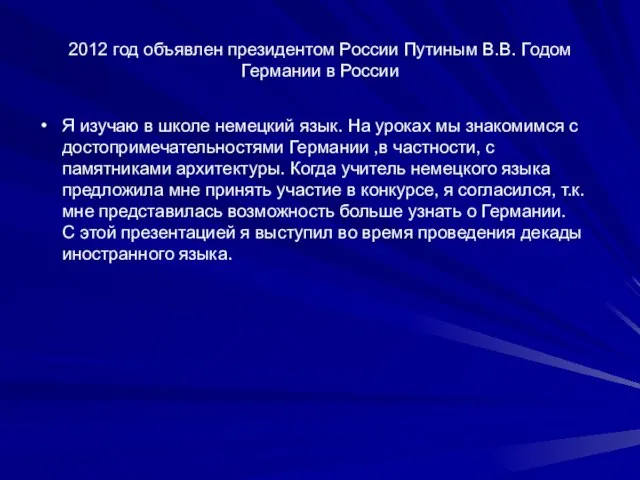 2012 год объявлен президентом России Путиным В.В. Годом Германии в России

• Я изучаю в школе немецкий язык. На уроках мы знакомимся с достопримечательностями Германии ,в частности, с памятниками архитектуры. Когда учитель немецкого языка предложила мне принять участие в конкурсе, я согласился, т.к. мне представилась возможность больше узнать о Германии. С этой презентацией я выступил во время проведения декады иностранного языка.